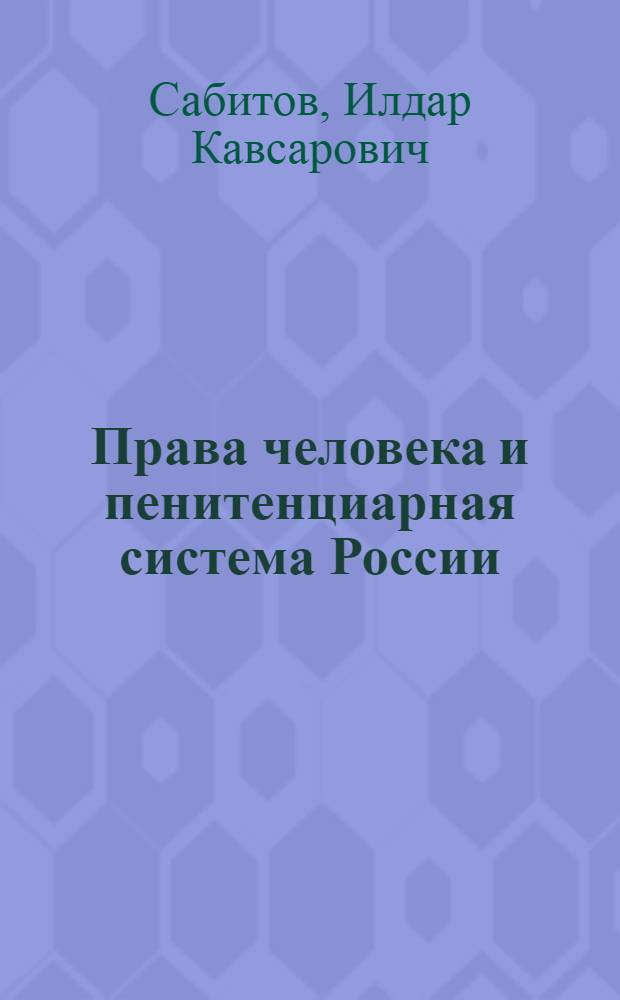 Сабитов, Илдар Кавсарович

Права человека и пенитенциарная система России